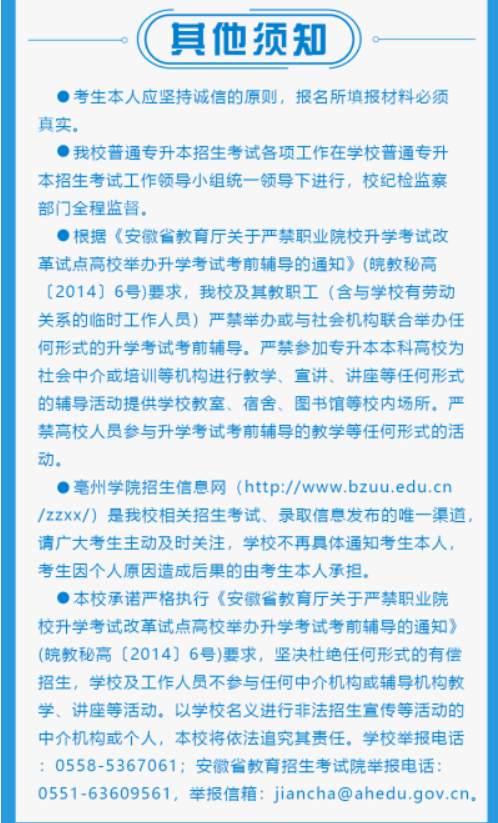 其他须知

●考生本人应坚持诚信的原则，报名所填报材料必须真实。

●我校普通专升本招生考试各项工作在学校普通专升本招生考试工作领导小组统一领导下进行，校纪检监察部门全程监督。

●根据《安徽省教育厅关于严禁职业院校升学考试改革试点高校举办升学考试考前辅导的通知》(皖教秘高〔2014〕6号)要求，我校及其教职工（含与学校有劳动关系的临时工作人员）严禁举办或与社会机构联合举办任何形式的升学考试考前辅导。严禁参加专升本本科高校为社会中介或培训等机构进行教学、宣讲、讲座等任何形式的辅导活动提供学校教室、宿舍、图书馆等校内场所。严禁高校人员参与升学考试考前辅导的教学等任何形式的活动。

●亳州学院招生信息网（http://www.bzuu.edu.cn/zzxx/）是我校相关招生考试、录取信息发布的唯一渠道，请广大考生主动及时关注，学校不再具体通知考生本人，考生因个人原因造成后果的由考生本人承担。

●本校承诺严格执行《安徽省教育厅关于严禁职业院校升学考试改革试点高校举办升学考试考前辅导的通知》(皖教秘高〔2014〕6号)要求，坚决杜绝任何形式的有偿招生，学校及工作人员不参与任何中介机构或辅导机构教学、讲座等活动。以学校名义进行非法招生宣传等活动的中介机构或个人，本校将依法追究其责任。学校举报电话：0558-5367061；安徽省教育招生考试院举报电话：0551-63609561，举报信箱：jiancha@ahedu.gov.cn。